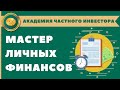 АКАДЕМИЯ ЧАСТНОГО ИНВЕСТОРА

МАСТЕР ЛИЧНЫХ ФИНАНСОВ